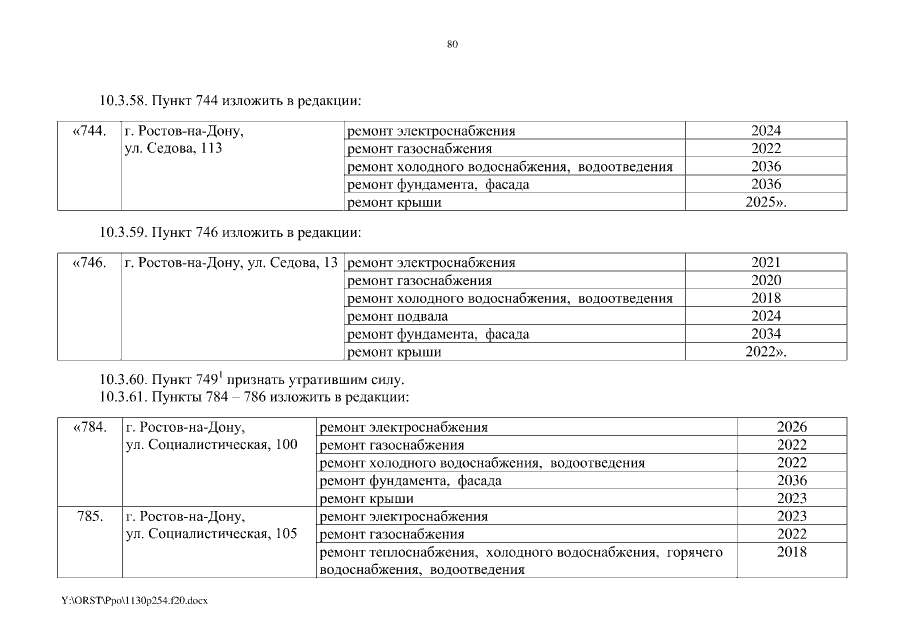 80

10.3.58. Пункт 744 изложить в редакции:

| «744. | г. Ростов-на-Дону, ул. Седова, 113 | ремонт электроснабжения | 2024 |
|---|---|---|---|
| | | ремонт газоснабжения | 2022 |
| | | ремонт холодного водоснабжения, водоотведения | 2036 |
| | | ремонт фундамента, фасада | 2036 |
| | | ремонт крыши | 2025». |

10.3.59. Пункт 746 изложить в редакции:

| «746. | г. Ростов-на-Дону, ул. Седова, 13 | ремонт электроснабжения | 2021 |
|---|---|---|---|
| | | ремонт газоснабжения | 2020 |
| | | ремонт холодного водоснабжения, водоотведения | 2018 |
| | | ремонт подвала | 2024 |
| | | ремонт фундамента, фасада | 2034 |
| | | ремонт крыши | 2022». |

10.3.60. Пункт $749^1$ признать утратившим силу.
10.3.61. Пункты 784 – 786 изложить в редакции:

| «784. | г. Ростов-на-Дону, ул. Социалистическая, 100 | ремонт электроснабжения | 2026 |
|---|---|---|---|
| | | ремонт газоснабжения | 2022 |
| | | ремонт холодного водоснабжения, водоотведения | 2022 |
| | | ремонт фундамента, фасада | 2036 |
| | | ремонт крыши | 2023 |
| 785. | г. Ростов-на-Дону, ул. Социалистическая, 105 | ремонт электроснабжения | 2023 |
| | | ремонт газоснабжения | 2022 |
| | | ремонт теплоснабжения, холодного водоснабжения, горячего водоснабжения, водоотведения | 2018 |

Y:\ORST\Ppo\1130p254.f20.docx